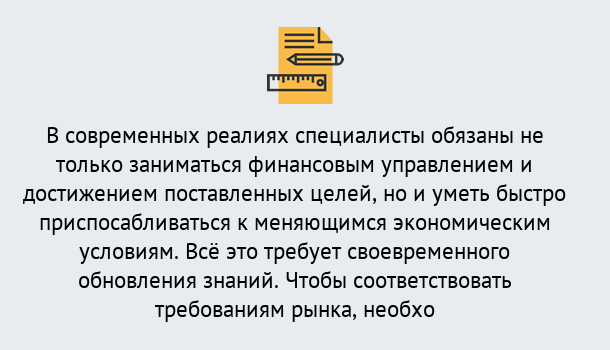 В современных реалиях специалисты обязаны не только заниматься финансовым управлением и достижением поставленных целей, но и уметь быстро приспосабливаться к меняющимся экономическим условиям. Всё это требует своевременного обновления знаний. Чтобы соответствовать требованиям рынка, необхо